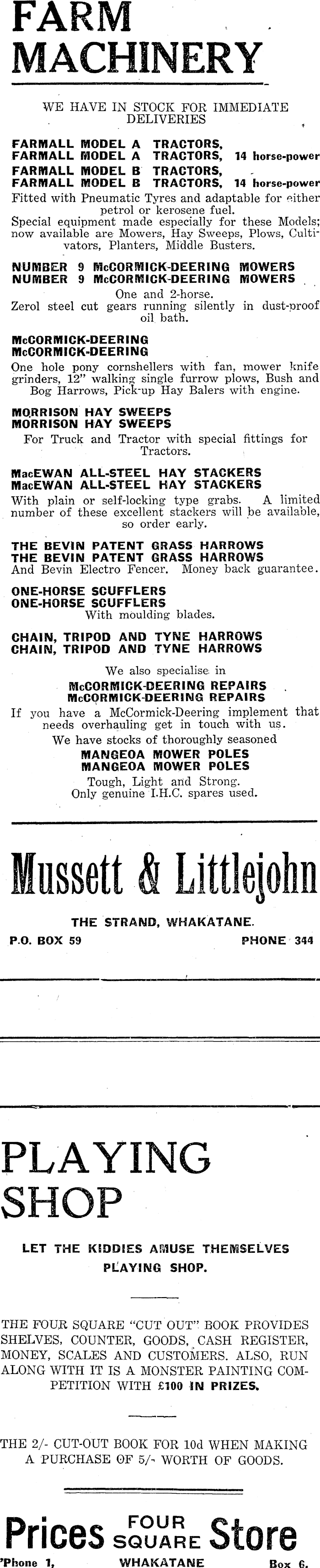 FARM MACHINERY

WE HAVE IN STOCK FOR IMMEDIATE DELIVERIES

FARMALL MODEL A TRACTORS,
FARMALL MODEL A TRACTORS, 14 horse-power
FARMALL MODEL B TRACTORS,
FARMALL MODEL B TRACTORS, 14 horse-power
Fitted with Pneumatic Tyres and adaptable for either petrol or kerosene fuel.
Special equipment made especially for these Models; now available are Mowers, Hay Sweeps, Plows, Cultivators, Planters, Middle Busters.

NUMBER 9 McCORMICK-DEERING MOWERS
NUMBER 9 McCORMICK-DEERING MOWERS
One and 2-horse.
Zerol steel cut gears running silently in dust-proof oil bath.

McCORMICK-DEERING
McCORMICK-DEERING
One hole pony cornshellers with fan, mower knife grinders, 12" walking single furrow plows, Bush and Bog Harrows, Pick-up Hay Balers with engine.

MORRISON HAY SWEEPS
MORRISON HAY SWEEPS
For Truck and Tractor with special fittings for Tractors.

MacEWAN ALL-STEEL HAY STACKERS
MacEWAN ALL-STEEL HAY STACKERS
With plain or self-locking type grabs. A limited number of these excellent stackers will be available, so order early.

THE BEVIN PATENT GRASS HARROWS
THE BEVIN PATENT GRASS HARROWS
And Bevin Electro Fencer. Money back guarantee.

ONE-HORSE SCUFFLERS
ONE-HORSE SCUFFLERS
With moulding blades.

CHAIN, TRIPOD AND TYNE HARROWS
CHAIN, TRIPOD AND TYNE HARROWS

We also specialise in
McCORMICK-DEERING REPAIRS
McCORMICK-DEERING REPAIRS
If you have a McCormick-Deering implement that needs overhauling get in touch with us.
We have stocks of thoroughly seasoned
MANGEOA MOWER POLES
MANGEOA MOWER POLES
Tough, Light and Strong.
Only genuine I.H.C. spares used.

Mussett & Littlejohn

THE STRAND, WHAKATANE.
P.O. BOX 59 PHONE 344

PLAYING SHOP

LET THE KIDDIES AMUSE THEMSELVES PLAYING SHOP.

THE FOUR SQUARE "CUT OUT" BOOK PROVIDES SHELVES, COUNTER, GOODS, CASH REGISTER, MONEY, SCALES AND CUSTOMERS. ALSO, RUN ALONG WITH IT IS A MONSTER PAINTING COMPETITION WITH £100 IN PRIZES.

THE 2/- CUT-OUT BOOK FOR 10d WHEN MAKING A PURCHASE OF 5/- WORTH OF GOODS.

Prices FOUR SQUARE Store
'Phone 1, WHAKATANE Box 6.